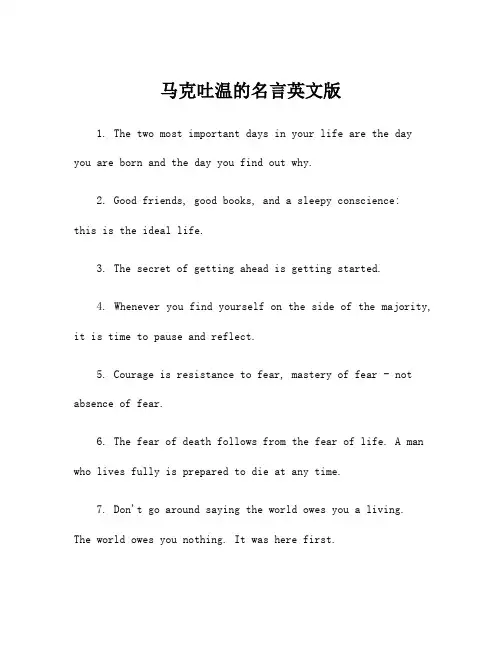 马克吐温的名言英文版

1. The two most important days in your life are the day you are born and the day you find out why.

2. Good friends, good books, and a sleepy conscience: this is the ideal life.

3. The secret of getting ahead is getting started.

4. Whenever you find yourself on the side of the majority, it is time to pause and reflect.

5. Courage is resistance to fear, mastery of fear - not absence of fear.

6. The fear of death follows from the fear of life. A man who lives fully is prepared to die at any time.

7. Don't go around saying the world owes you a living. The world owes you nothing. It was here first.